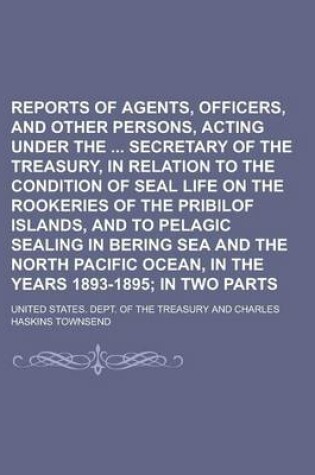 REPORTS OF AGENTS, OFFICERS, AND OTHER PERSONS, ACTING UNDER THE ... SECRETARY OF THE TREASURY, IN RELATION TO THE CONDITION OF SEAL LIFE ON THE ROOKERIES OF THE PRIBILOF ISLANDS, AND TO PELAGIC SEALING IN BERING SEA AND THE NORTH PACIFIC OCEAN, IN THE YEARS 1893-1895; IN TWO PARTS

UNITED STATES. DEPT. OF THE TREASURY AND CHARLES HASKINS TOWNSEND